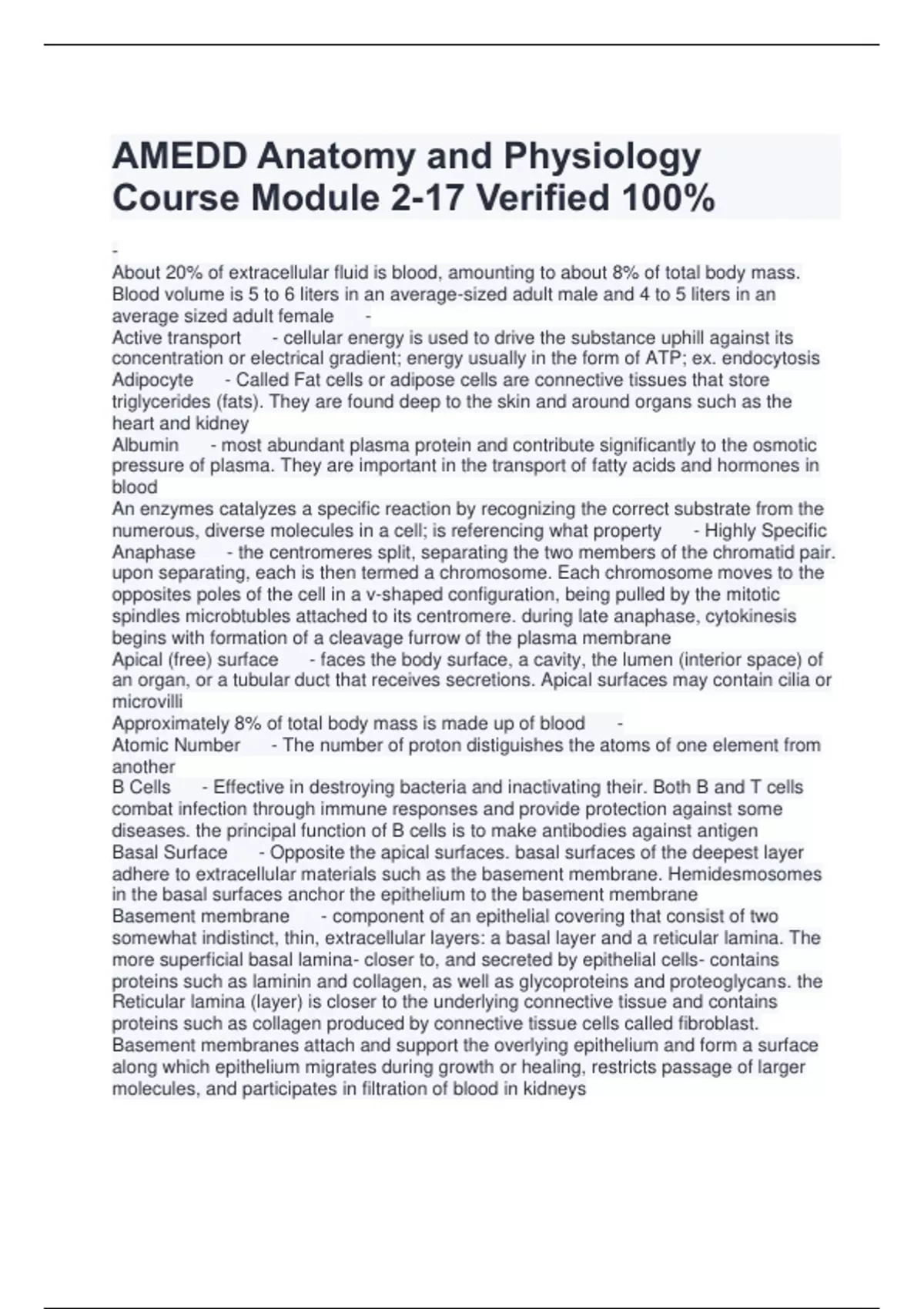 AMEDD Anatomy and Physiology Course Module 2-17 Verified 100%

-
About 20% of extracellular fluid is blood, amounting to about 8% of total body mass. Blood volume is 5 to 6 liters in an average-sized adult male and 4 to 5 liters in an average sized adult female -
Active transport - cellular energy is used to drive the substance uphill against its concentration or electrical gradient; energy usually in the form of ATP; ex. endocytosis
Adipocyte - Called Fat cells or adipose cells are connective tissues that store triglycerides (fats). They are found deep to the skin and around organs such as the heart and kidney
Albumin - most abundant plasma protein and contribute significantly to the osmotic pressure of plasma. They are important in the transport of fatty acids and hormones in blood
An enzymes catalyzes a specific reaction by recognizing the correct substrate from the numerous, diverse molecules in a cell; is referencing what property - Highly Specific
Anaphase - the centromeres split, separating the two members of the chromatid pair. upon separating, each is then termed a chromosome. Each chromosome moves to the opposites poles of the cell in a v-shaped configuration, being pulled by the mitotic spindles microbtubles attached to its centromere. during late anaphase, cytokinesis begins with formation of a cleavage furrow of the plasma membrane
Apical (free) surface - faces the body surface, a cavity, the lumen (interior space) of an organ, or a tubular duct that receives secretions. Apical surfaces may contain cilia or microvilli
Approximately 8% of total body mass is made up of blood -
Atomic Number - The number of proton distiguishes the atoms of one element from another
B Cells - Effective in destroying bacteria and inactivating their. Both B and T cells combat infection through immune responses and provide protection against some diseases. the principal function of B cells is to make antibodies against antigen
Basal Surface - Opposite the apical surfaces. basal surfaces of the deepest layer adhere to extracellular materials such as the basement membrane. Hemidesmosomes in the basal surfaces anchor the epithelium to the basement membrane
Basement membrane - component of an epithelial covering that consist of two somewhat indistinct, thin, extracellular layers: a basal layer and a reticular lamina. The more superficial basal lamina- closer to, and secreted by epithelial cells- contains proteins such as laminin and collagen, as well as glycoproteins and proteoglycans. the Reticular lamina (layer) is closer to the underlying connective tissue and contains proteins such as collagen produced by connective tissue cells called fibroblast. Basement membranes attach and support the overlying epithelium and form a surface along which epithelium migrates during growth or healing, restricts passage of larger molecules, and participates in filtration of blood in kidneys